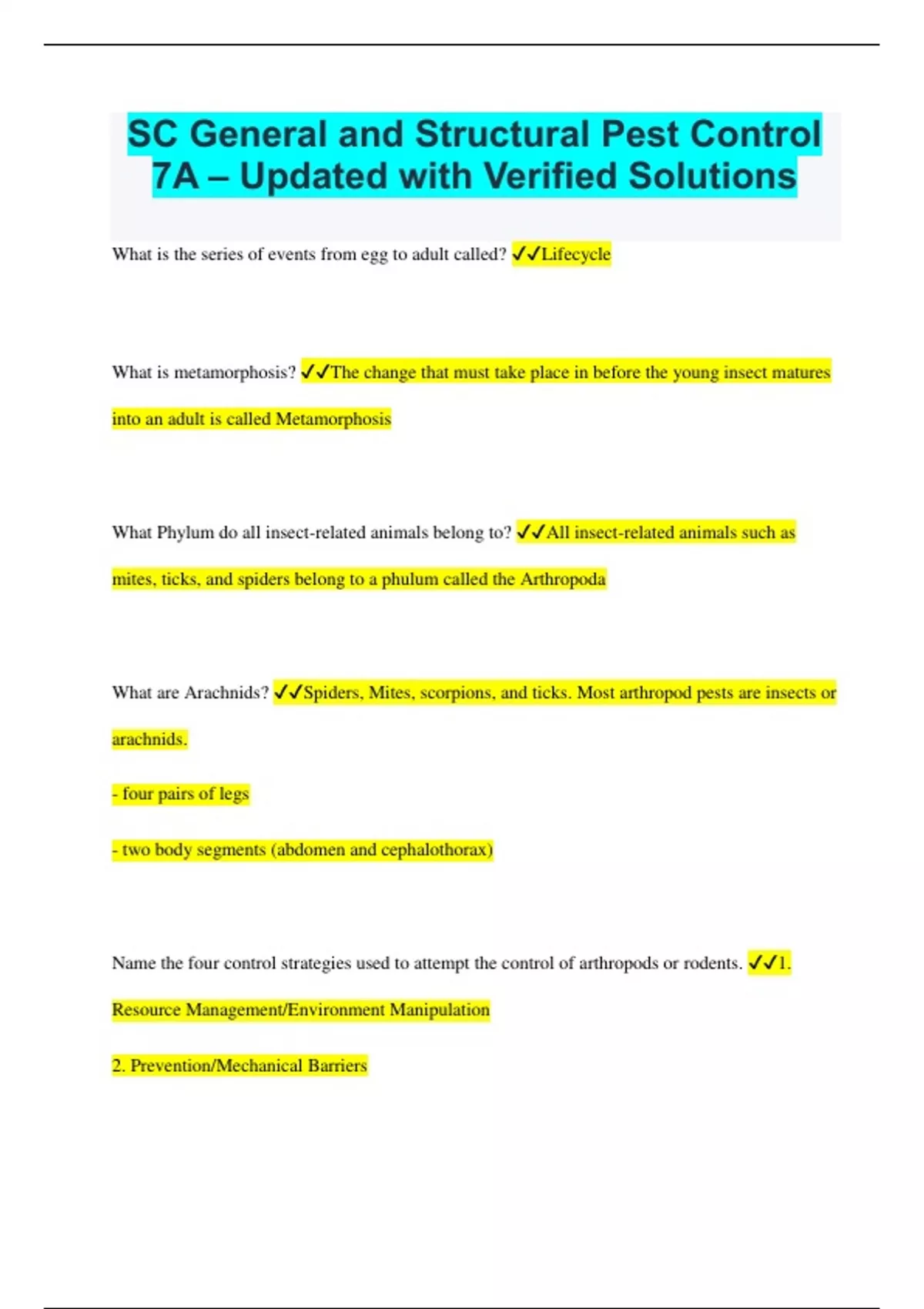 SC General and Structural Pest Control 7A – Updated with Verified Solutions

What is the series of events from egg to adult called? ✓✓Lifecycle

What is metamorphosis? ✓✓The change that must take place in before the young insect matures into an adult is called Metamorphosis

What Phylum do all insect-related animals belong to? ✓✓All insect-related animals such as mites, ticks, and spiders belong to a phulum called the Arthropoda

What are Arachnids? ✓✓Spiders, Mites, scorpions, and ticks. Most arthropod pests are insects or arachnids.

- four pairs of legs

- two body segments (abdomen and cephalothorax)

Name the four control strategies used to attempt the control of arthropods or rodents. ✓✓1. Resource Management/Environment Manipulation

2. Prevention/Mechanical Barriers